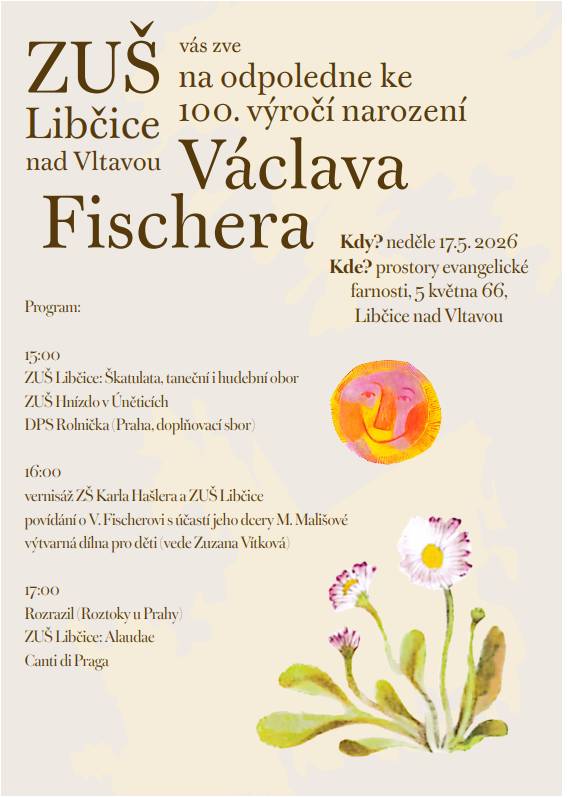 ZUŠ
Libčice
nad Vltavou

vás zve
na odpoledne ke
100. výročí narození
Václava
Fischera

Kdy? neděle 17.5. 2026
Kde? prostory evangelické farnosti, 5 května 66, Libčice nad Vltavou

Program:

15:00
ZUŠ Libčice: Škatulata, taneční i hudební obor
ZUŠ Hnízdo v Úněticích
DPS Rolnička (Praha, doplňovací sbor)

16:00
vernisáž ZŠ Karla Hašlera a ZUŠ Libčice
povídání o V. Fischerovi s účastí jeho dcery M. Mališové
výtvarná dílna pro děti (vede Zuzana Vítková)

17:00
Rozrazil (Roztoky u Prahy)
ZUŠ Libčice: Alaudae
Canti di Praga